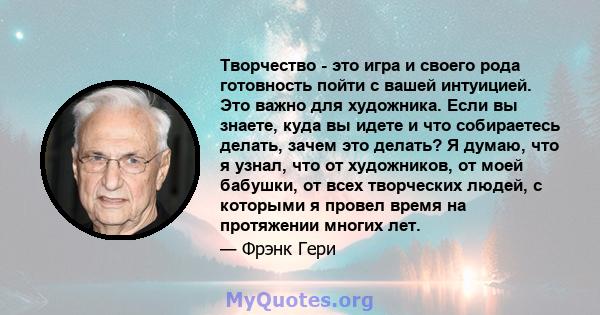 Творчество - это игра и своего рода готовность пойти с вашей интуицией. Это важно для художника. Если вы знаете, куда вы идете и что собираетесь делать, зачем это делать? Я думаю, что я узнал, что от художников, от моей бабушки, от всех творческих людей, с которыми я провел время на протяжении многих лет.
— Фрэнк Гери

MyQuotes.org